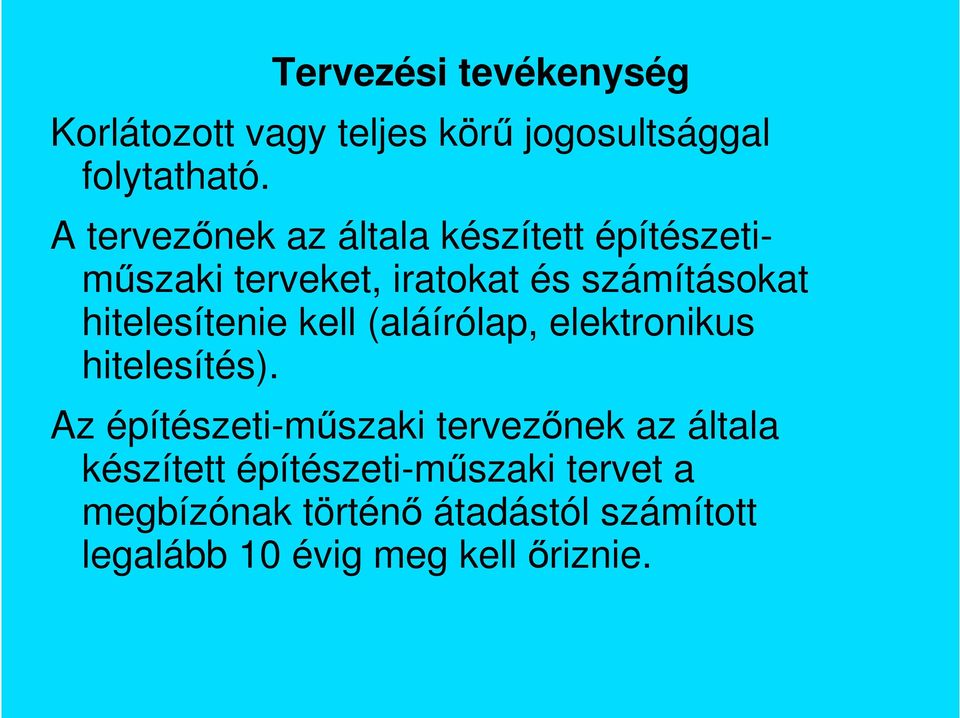 Tervezési tevékenység

Korlátozott vagy teljes körű jogosultsággal folytatható.

A tervezőnek az általa készített építészeti-műszaki terveket, iratokat és számításokat hitelesítenie kell (aláírólap, elektronikus hitelesítés).

Az építészeti-műszaki tervezőnek az általa készített építészeti-műszaki tervet a megbízónak történő átadástól számított legalább 10 évig meg kell őriznie.